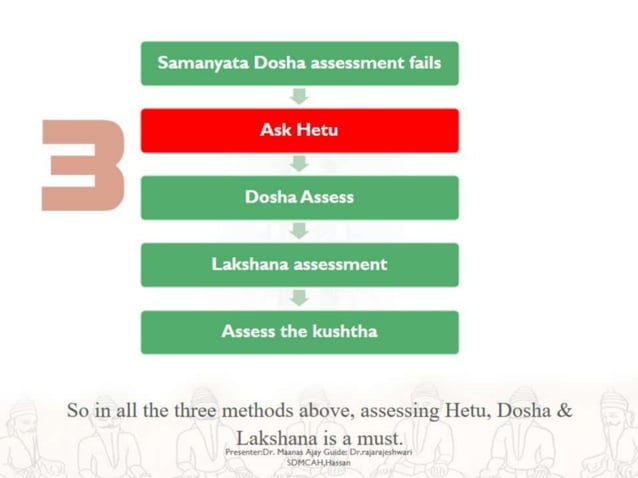 3

Samanyata Dosha assessment fails

Ask Hetu

Dosha Assess

Lakshana assessment

Assess the kushtha

So in all the three methods above, assessing Hetu, Dosha & Lakshana is a must.

Presenter:Dr. Maanas Ajay Guide: Dr.rajarajeshwari SDMCAH,Hassan